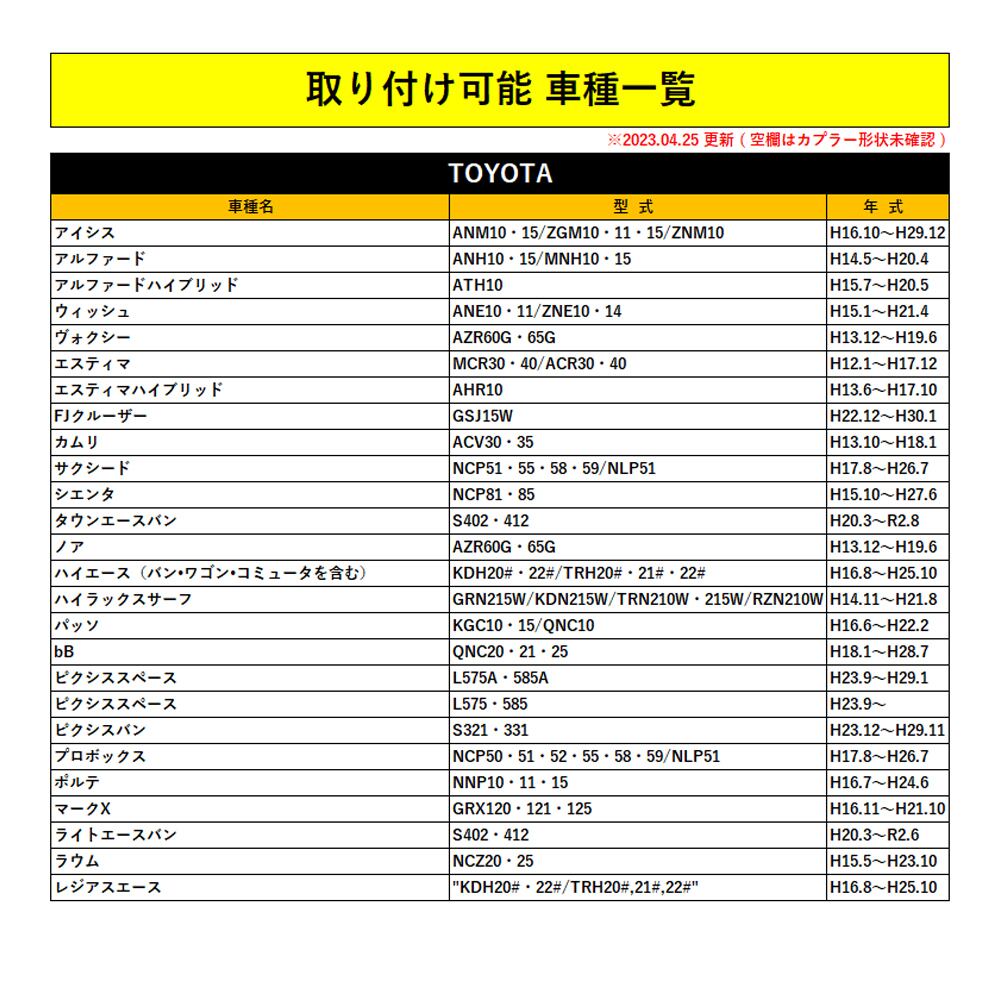 取り付け可能 車種一覧

※2023.04.25 更新（空欄はカプラー形状未確認）

TOYOTA

| 車種名 | 型 式 | 年 式 |
|---|---|---|
| アイシス | ANM10・15/ZGM10・11・15/ZNM10 | H16.10～H29.12 |
| アルファード | ANH10・15/MNH10・15 | H14.5～H20.4 |
| アルファードハイブリッド | ATH10 | H15.7～H20.5 |
| ウィッシュ | ANE10・11/ZNE10・14 | H15.1～H21.4 |
| ヴォクシー | AZR60G・65G | H13.12～H19.6 |
| エスティマ | MCR30・40/ACR30・40 | H12.1～H17.12 |
| エスティマハイブリッド | AHR10 | H13.6～H17.10 |
| FJクルーザー | GSJ15W | H22.12～H30.1 |
| カムリ | ACV30・35 | H13.10～H18.1 |
| サクシード | NCP51・55・58・59/NLP51 | H17.8～H26.7 |
| シエンタ | NCP81・85 | H15.10～H27.6 |
| タウンエースバン | S402・412 | H20.3～R2.8 |
| ノア | AZR60G・65G | H13.12～H19.6 |
| ハイエース（バン•ワゴン•コミュータを含む） | KDH20#・22#/TRH20#・21#・22# | H16.8～H25.10 |
| ハイラックスサーフ | GRN215W/KDN215W/TRN210W・215W/RZN210W | H14.11～H21.8 |
| パッソ | KGC10・15/QNC10 | H16.6～H22.2 |
| bB | QNC20・21・25 | H18.1～H28.7 |
| ピクシススペース | L575A・585A | H23.9～H29.1 |
| ピクシススペース | L575・585 | H23.9～ |
| ピクシスバン | S321・331 | H23.12～H29.11 |
| プロボックス | NCP50・51・52・55・58・59/NLP51 | H17.8～H26.7 |
| ポルテ | NNP10・11・15 | H16.7～H24.6 |
| マークX | GRX120・121・125 | H16.11～H21.10 |
| ライトエースバン | S402・412 | H20.3～R2.6 |
| ラウム | NCZ20・25 | H15.5～H23.10 |
| レジアスエース | "KDH20#・22#/TRH20#,21#,22#" | H16.8～H25.10 |